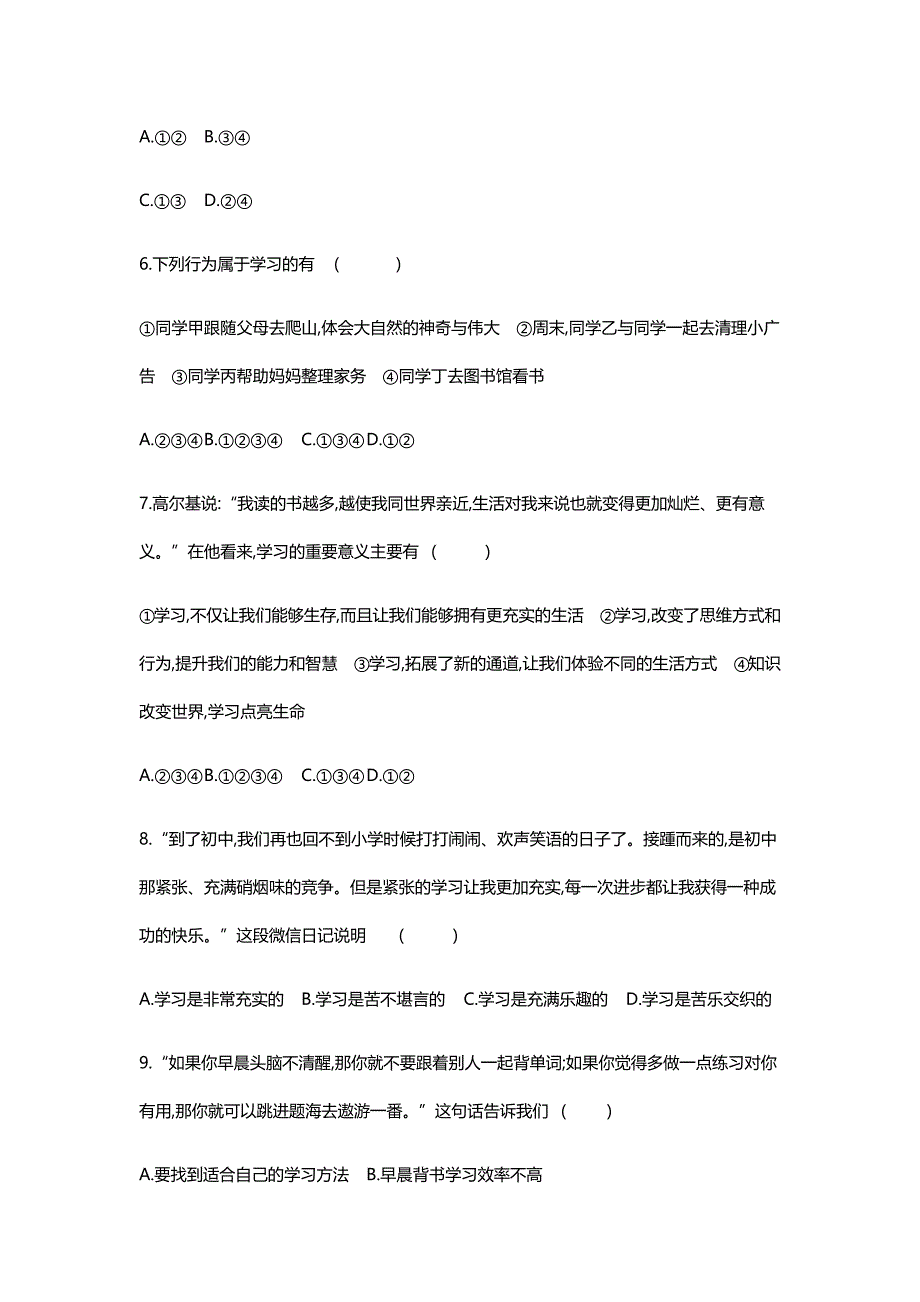 A.①②　B.③④

C.①③　D.②④

6.下列行为属于学习的有　(　　　)

①同学甲跟随父母去爬山,体会大自然的神奇与伟大　②周末,同学乙与同学一起去清理小广告　③同学丙帮助妈妈整理家务　④同学丁去图书馆看书

A.②③④B.①②③④　C.①③④D.①②

7.高尔基说:“我读的书越多,越使我同世界亲近,生活对我来说也就变得更加灿烂、更有意义。”在他看来,学习的重要意义主要有　(　　　)

①学习,不仅让我们能够生存,而且让我们能够拥有更充实的生活　②学习,改变了思维方式和行为,提升我们的能力和智慧　③学习,拓展了新的通道,让我们体验不同的生活方式　④知识改变世界,学习点亮生命

A.②③④B.①②③④　C.①③④D.①②

8.“到了初中,我们再也回不到小学时候打打闹闹、欢声笑语的日子了。接踵而来的,是初中那紧张、充满硝烟味的竞争。但是紧张的学习让我更加充实,每一次进步都让我获得一种成功的快乐。”这段微信日记说明　(　　　)

A.学习是非常充实的　B.学习是苦不堪言的　C.学习是充满乐趣的　D.学习是苦乐交织的

9.“如果你早晨头脑不清醒,那你就不要跟着别人一起背单词;如果你觉得多做一点练习对你有用,那你就可以跳进题海去遨游一番。”这句话告诉我们　(　　　)

A.要找到适合自己的学习方法　B.早晨背书学习效率不高